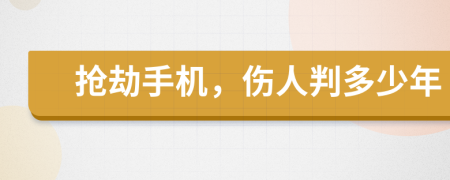 抢劫手机，伤人判多少年